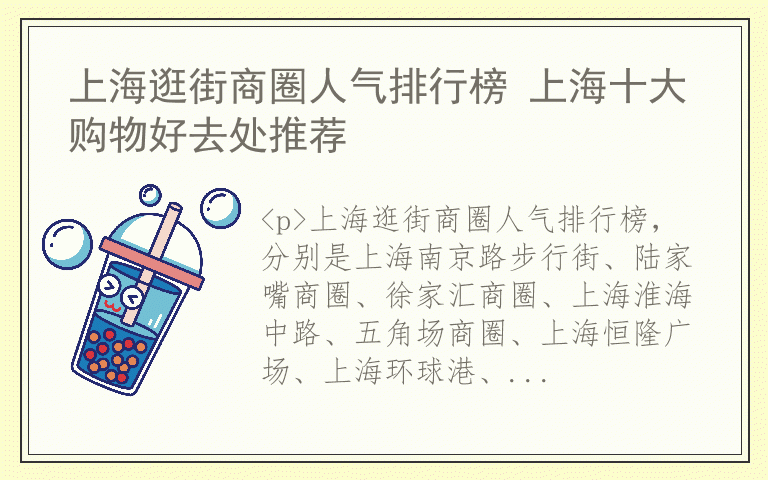 上海逛街商圈人气排行榜 上海十大购物好去处推荐

<p>上海逛街商圈人气排行榜，分别是上海南京路步行街、陆家嘴商圈、徐家汇商圈、上海淮海中路、五角场商圈、上海恒隆广场、上海环球港、...